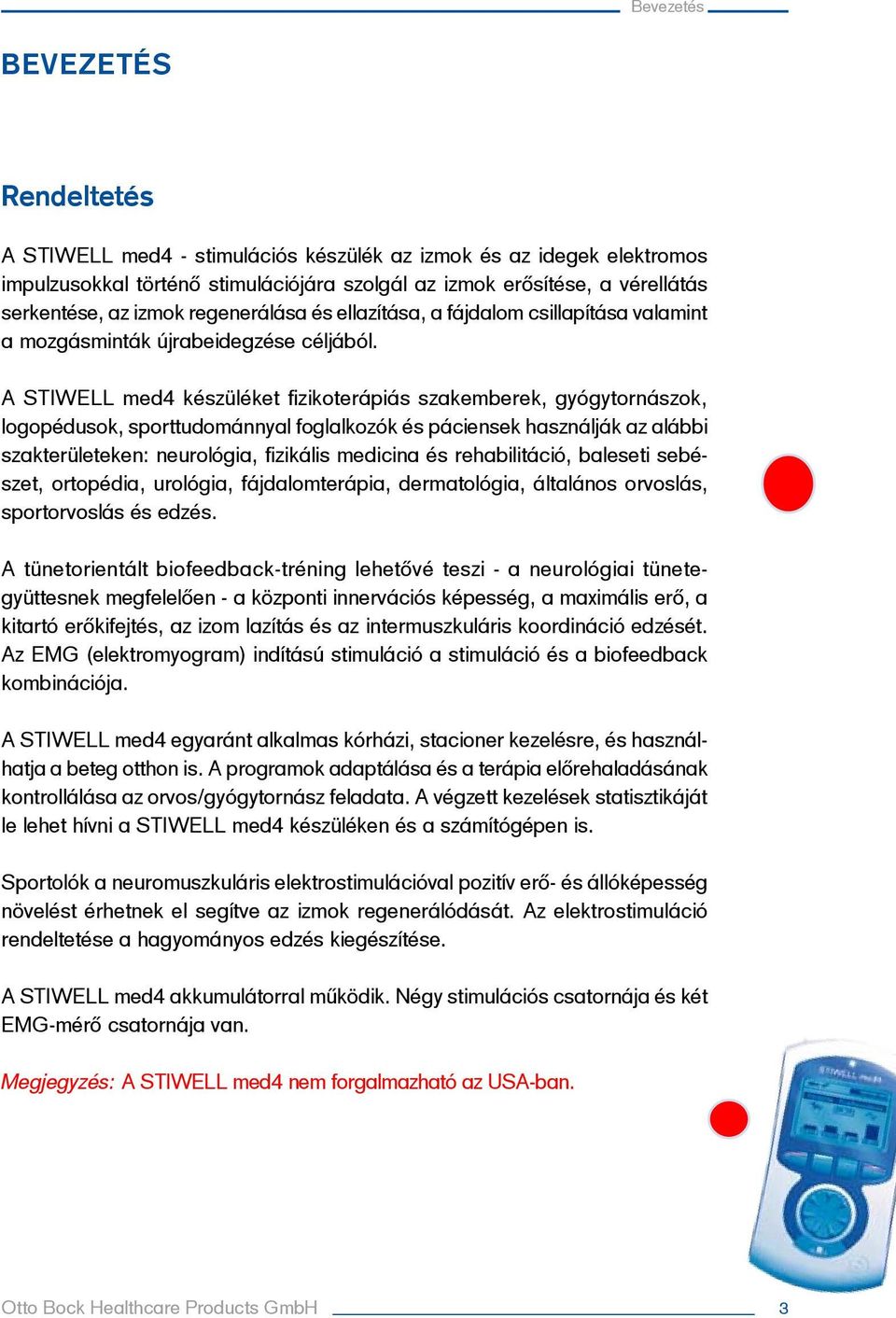 Bevezetés

BEVEZETÉS

Rendeltetés

A STIWELL med4 - stimulációs készülék az izmok és az idegek elektromos impulzusokkal történő stimulációjára szolgál az izmok erősítése, a vérellátás serkentése, az izmok regenerálása és ellazítása, a fájdalom csillapítása valamint a mozgásminták újrabeidegzése céljából.

A STIWELL med4 készüléket fizikoterápiás szakemberek, gyógytornászok, logopédusok, sporttudománnyal foglalkozók és páciensek használják az alábbi szakterületeken: neurológia, fizikális medicina és rehabilitáció, baleseti sebészet, ortopédia, urológia, fájdalomterápia, dermatológia, általános orvoslás, sportorvoslás és edzés.

A tünetorientált biofeedback-tréning lehetővé teszi - a neurológiai tünetegyüttesnek megfelelően - a központi innervációs képesség, a maximális erő, a kitartó erőkifejtés, az izom lazítás és az intermuszkuláris koordináció edzését. Az EMG (elektromyogram) indítású stimuláció a stimuláció és a biofeedback kombinációja.

A STIWELL med4 egyaránt alkalmas kórházi, stacioner kezelésre, és használhatja a beteg otthon is. A programok adaptálása és a terápia előrehaladásának kontrollálása az orvos/gyógytornász feladata. A végzett kezelések statisztikáját le lehet hívni a STIWELL med4 készüléken és a számítógépen is.

Sportolók a neuromuszkuláris elektrostimulációval pozitív erő- és állóképesség növelést érhetnek el segítve az izmok regenerálódását. Az elektrostimuláció rendeltetése a hagyományos edzés kiegészítése.

A STIWELL med4 akkumulátorral működik. Négy stimulációs csatornája és két EMG-mérő csatornája van.

Megjegyzés: A STIWELL med4 nem forgalmazható az USA-ban.

Otto Bock Healthcare Products GmbH 3